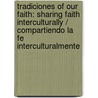 tradiciones of our faith: sharing faith interculturally / compartiendo la fe interculturalmente